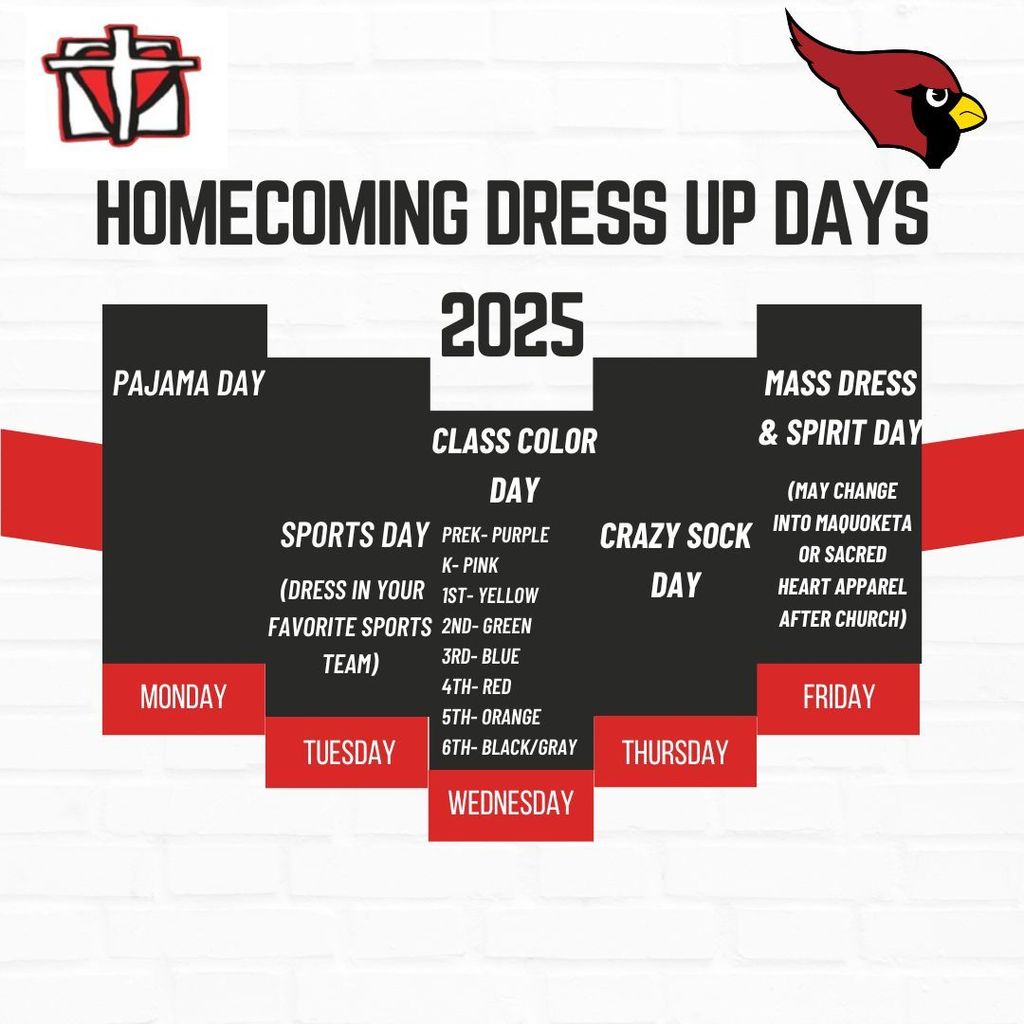 HOMECOMING DRESS UP DAYS 2025

PAJAMA DAY

MONDAY

SPORTS DAY

(DRESS IN YOUR FAVORITE SPORTS TEAM)

TUESDAY

CLASS COLOR DAY

PREK- PURPLE
K- PINK
1ST- YELLOW
2ND- GREEN
3RD- BLUE
4TH- RED
5TH- ORANGE
6TH- BLACK/GRAY

WEDNESDAY

CRAZY SOCK DAY

THURSDAY

MASS DRESS & SPIRIT DAY

(MAY CHANGE INTO MAQUOKETA OR SACRED HEART APPAREL AFTER CHURCH)

FRIDAY